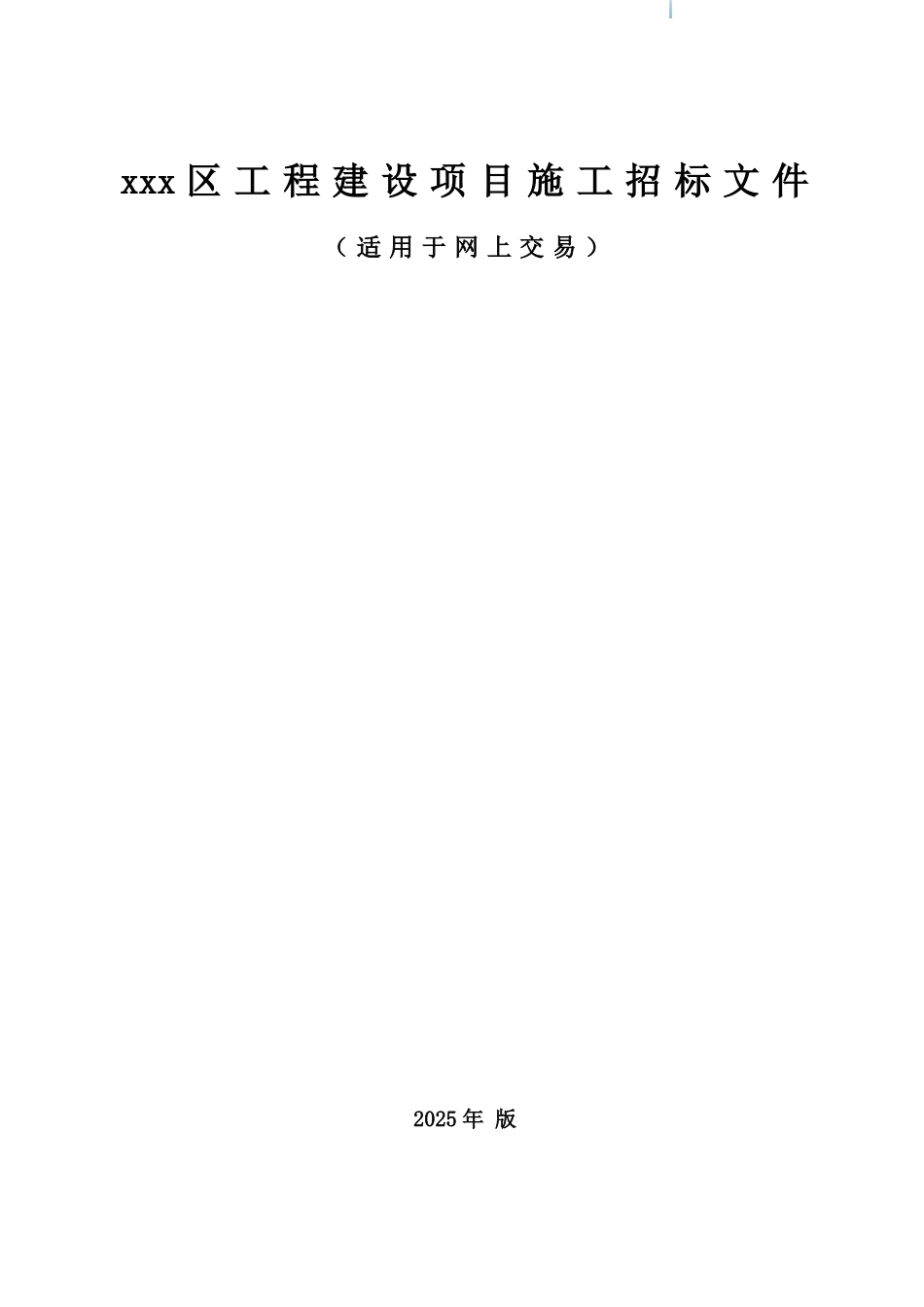 xxx区工程建设项目施工招标文件

（适用于网上交易）

2025年 版